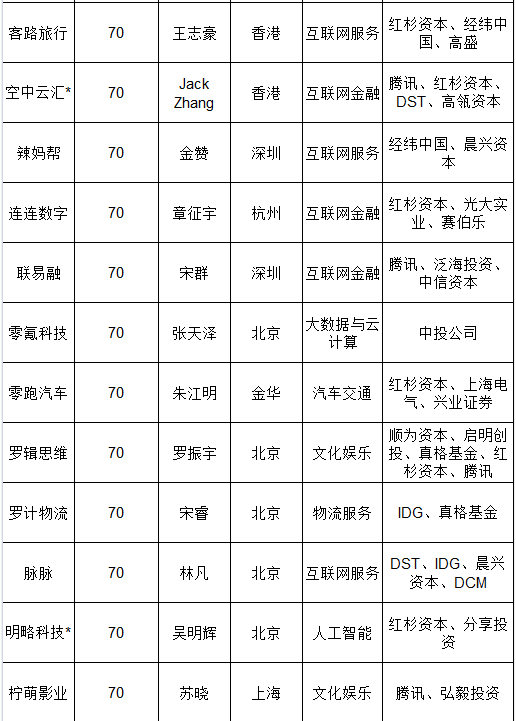 | 客路旅行 | 70 | 王志豪 | 香港 | 互联网服务 | 红杉资本、经纬中国、高盛 |
|---|---|---|---|---|---|
| 空中云汇* | 70 | Jack Zhang | 香港 | 互联网金融 | 腾讯、红杉资本、DST、高瓴资本 |
| 辣妈帮 | 70 | 金赞 | 深圳 | 互联网服务 | 经纬中国、晨兴资本 |
| 连连数字 | 70 | 章征宇 | 杭州 | 互联网金融 | 红杉资本、光大实业、赛伯乐 |
| 联易融 | 70 | 宋群 | 深圳 | 互联网金融 | 腾讯、泛海投资、中信资本 |
| 零氪科技 | 70 | 张天泽 | 北京 | 大数据与云计算 | 中投公司 |
| 零跑汽车 | 70 | 朱江明 | 金华 | 汽车交通 | 红杉资本、上海电气、兴业证券 |
| 罗辑思维 | 70 | 罗振宇 | 北京 | 文化娱乐 | 顺为资本、启明创投、真格基金、红杉资本、腾讯 |
| 罗计物流 | 70 | 宋睿 | 北京 | 物流服务 | IDG、真格基金 |
| 脉脉 | 70 | 林凡 | 北京 | 互联网服务 | DST、IDG、晨兴资本、DCM |
| 明略科技* | 70 | 吴明辉 | 北京 | 人工智能 | 红杉资本、分享投资 |
| 柠萌影业 | 70 | 苏晓 | 上海 | 文化娱乐 | 腾讯、弘毅投资 |